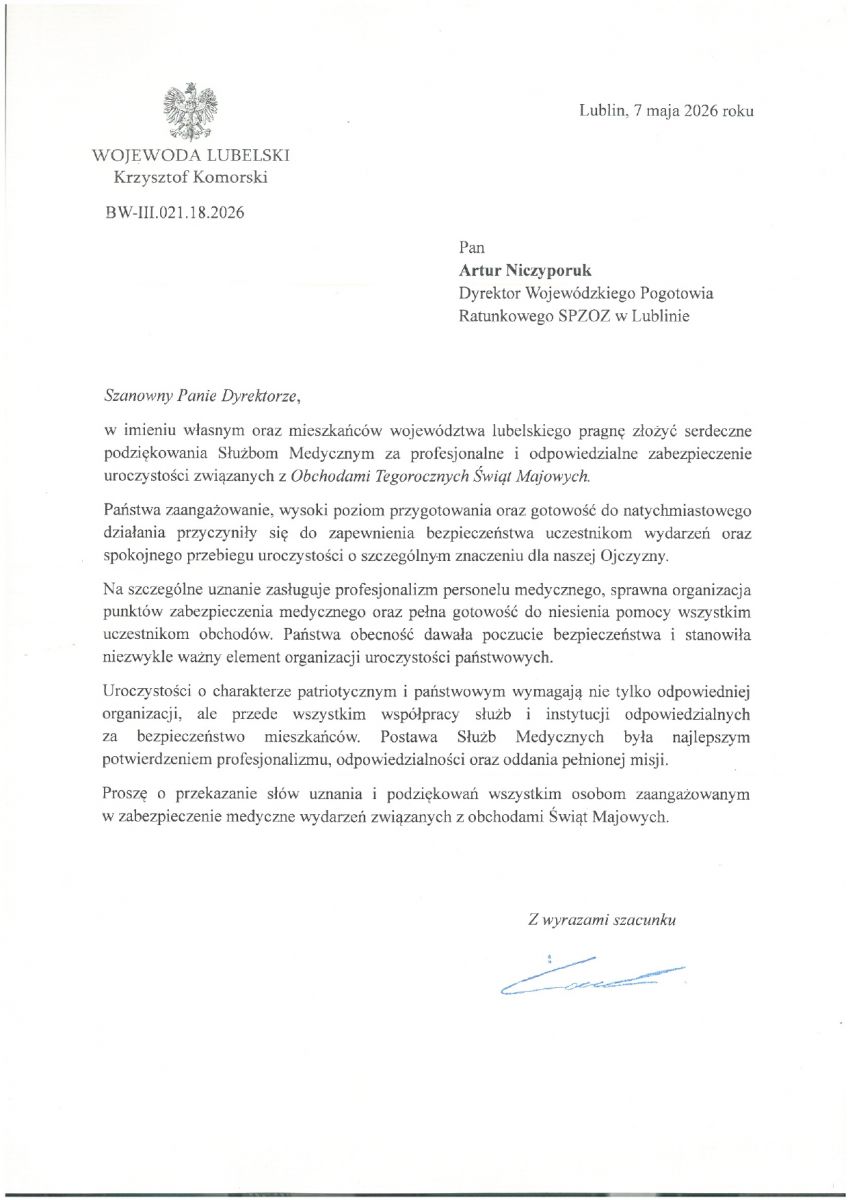 Lublin, 7 maja 2026 roku

WOJEWODA LUBELSKI
Krzysztof Komorski

BW-III.021.18.2026

Pan
Artur Niczyporuk
Dyrektor Wojewódzkiego Pogotowia
Ratunkowego SPZOZ w Lublinie

Szanowny Panie Dyrektorze,

w imieniu własnym oraz mieszkańców województwa lubelskiego pragnę złożyć serdeczne podziękowania Służbom Medycznym za profesjonalne i odpowiedzialne zabezpieczenie uroczystości związanych z Obchodami Tegorocznych Świąt Majowych.

Państwa zaangażowanie, wysoki poziom przygotowania oraz gotowość do natychmiastowego działania przyczyniły się do zapewnienia bezpieczeństwa uczestnikom wydarzeń oraz spokojnego przebiegu uroczystości o szczególnym znaczeniu dla naszej Ojczyzny.

Na szczególne uznanie zasługuje profesjonalizm personelu medycznego, sprawna organizacja punktów zabezpieczenia medycznego oraz pełna gotowość do niesienia pomocy wszystkim uczestnikom obchodów. Państwa obecność dawała poczucie bezpieczeństwa i stanowiła niezwykle ważny element organizacji uroczystości państwowych.

Uroczystości o charakterze patriotycznym i państwowym wymagają nie tylko odpowiedniej organizacji, ale przede wszystkim współpracy służb i instytucji odpowiedzialnych za bezpieczeństwo mieszkańców. Postawa Służb Medycznych była najlepszym potwierdzeniem profesjonalizmu, odpowiedzialności oraz oddania pełnionej misji.

Proszę o przekazanie słów uznania i podziękowań wszystkim osobom zaangażowanym w zabezpieczenie medyczne wydarzeń związanych z obchodami Świąt Majowych.

Z wyrazami szacunku